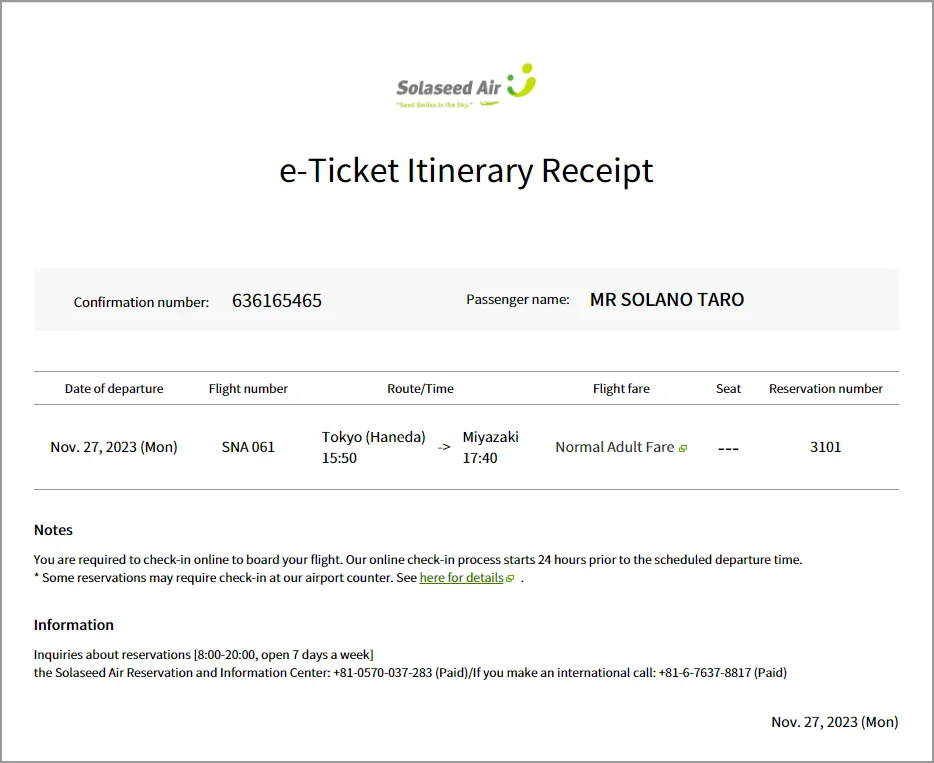 Solaseed Air
"Seed Smiles in the Sky."

e-Ticket Itinerary Receipt

Confirmation number: 636165465

Passenger name: MR SOLANO TARO

| Date of departure | Flight number | Route/Time | Flight fare | Seat | Reservation number |
|---|---|---|---|---|---|
| Nov. 27, 2023 (Mon) | SNA 061 | Tokyo (Haneda) 15:50 -> Miyazaki 17:40 | Normal Adult Fare | --- | 3101 |

Notes

You are required to check-in online to board your flight. Our online check-in process starts 24 hours prior to the scheduled departure time.
* Some reservations may require check-in at our airport counter. See here for details .

Information

Inquiries about reservations [8:00-20:00, open 7 days a week]
the Solaseed Air Reservation and Information Center: +81-0570-037-283 (Paid)/If you make an international call: +81-6-7637-8817 (Paid)

Nov. 27, 2023 (Mon)